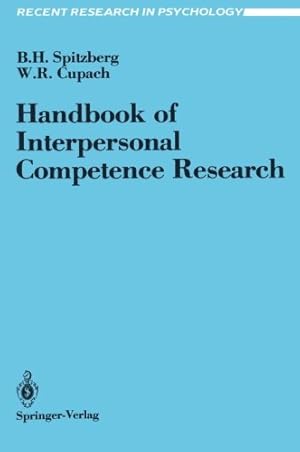 RECENT RESEARCH IN PSYCHOLOGY

B.H. Spitzberg
W.R. Cupach

Handbook of Interpersonal Competence Research

Springer-Verlag